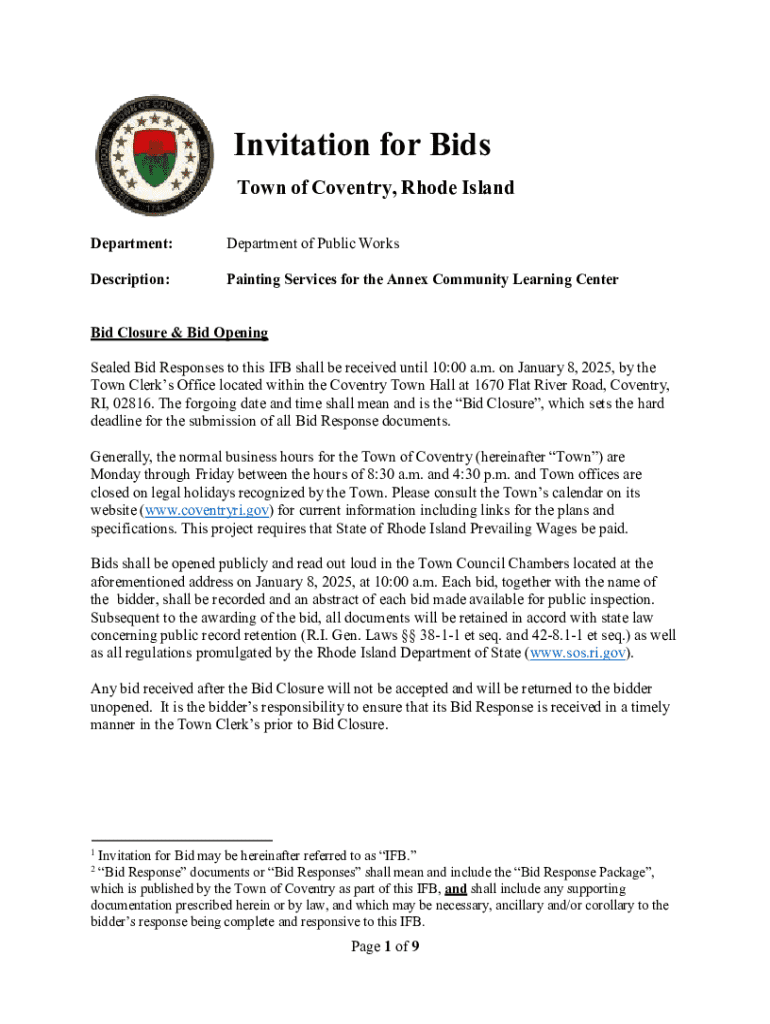 Invitation for Bids

Town of Coventry, Rhode Island

Department: Department of Public Works

Description: Painting Services for the Annex Community Learning Center

Bid Closure & Bid Opening

Sealed Bid Responses to this IFB shall be received until 10:00 a.m. on January 8, 2025, by the Town Clerk's Office located within the Coventry Town Hall at 1670 Flat River Road, Coventry, RI, 02816. The forgoing date and time shall mean and is the "Bid Closure", which sets the hard deadline for the submission of all Bid Response documents.

Generally, the normal business hours for the Town of Coventry (hereinafter "Town") are Monday through Friday between the hours of 8:30 a.m. and 4:30 p.m. and Town offices are closed on legal holidays recognized by the Town. Please consult the Town's calendar on its website (www.coventryri.gov) for current information including links for the plans and specifications. This project requires that State of Rhode Island Prevailing Wages be paid.

Bids shall be opened publicly and read out loud in the Town Council Chambers located at the aforementioned address on January 8, 2025, at 10:00 a.m. Each bid, together with the name of the bidder, shall be recorded and an abstract of each bid made available for public inspection. Subsequent to the awarding of the bid, all documents will be retained in accord with state law concerning public record retention (R.I. Gen. Laws §§ 38-1-1 et seq. and 42-8.1-1 et seq.) as well as all regulations promulgated by the Rhode Island Department of State (www.sos.ri.gov).

Any bid received after the Bid Closure will not be accepted and will be returned to the bidder unopened. It is the bidder's responsibility to ensure that its Bid Response is received in a timely manner in the Town Clerk's prior to Bid Closure.

$^1$ Invitation for Bid may be hereinafter referred to as "IFB."
$^2$ "Bid Response" documents or "Bid Responses" shall mean and include the "Bid Response Package", which is published by the Town of Coventry as part of this IFB, and shall include any supporting documentation prescribed herein or by law, and which may be necessary, ancillary and/or corollary to the bidder's response being complete and responsive to this IFB.

Page 1 of 9